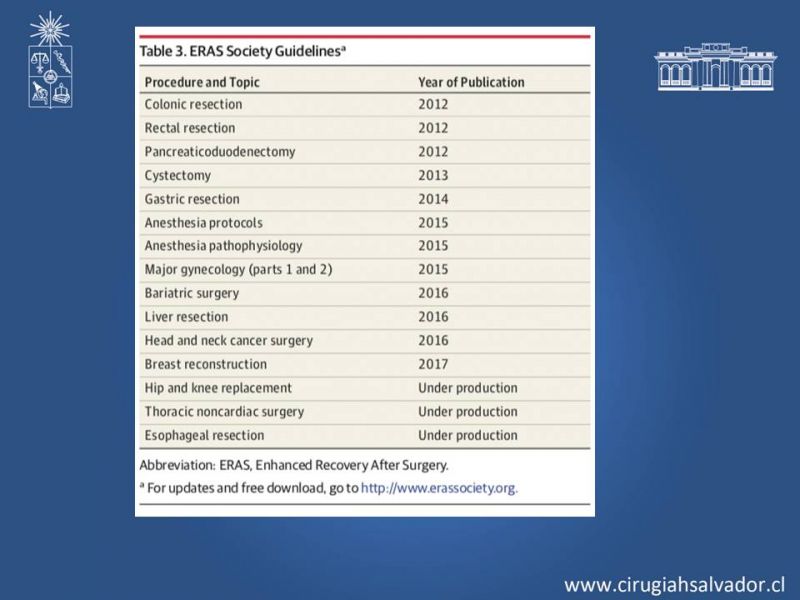 Table 3. ERAS Society Guidelines$^a$

| Procedure and Topic | Year of Publication |
|---|---|
| Colonic resection | 2012 |
| Rectal resection | 2012 |
| Pancreaticoduodenectomy | 2012 |
| Cystectomy | 2013 |
| Gastric resection | 2014 |
| Anesthesia protocols | 2015 |
| Anesthesia pathophysiology | 2015 |
| Major gynecology (parts 1 and 2) | 2015 |
| Bariatric surgery | 2016 |
| Liver resection | 2016 |
| Head and neck cancer surgery | 2016 |
| Breast reconstruction | 2017 |
| Hip and knee replacement | Under production |
| Thoracic noncardiac surgery | Under production |
| Esophageal resection | Under production |

Abbreviation: ERAS, Enhanced Recovery After Surgery.

$^a$ For updates and free download, go to http://www.erassociety.org.

www.cirugiahsalvador.cl